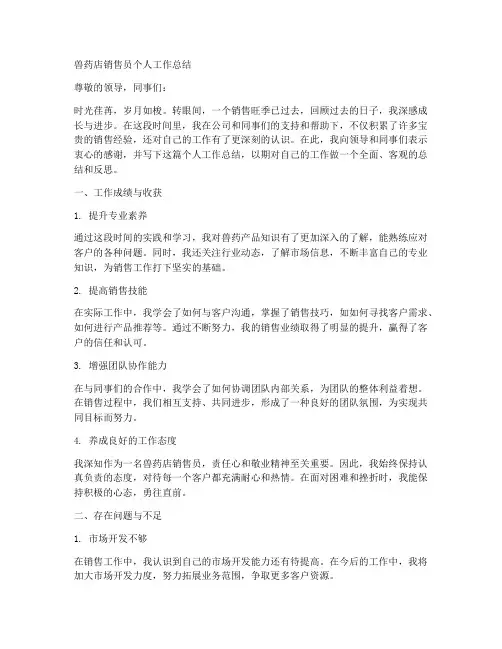 兽药店销售员个人工作总结

尊敬的领导，同事们：

时光荏苒，岁月如梭。转眼间，一个销售旺季已过去，回顾过去的日子，我深感成长与进步。在这段时间里，我在公司和同事们的支持和帮助下，不仅积累了许多宝贵的销售经验，还对自己的工作有了更深刻的认识。在此，我向领导和同事们表示衷心的感谢，并写下这篇个人工作总结，以期对自己的工作做一个全面、客观的总结和反思。

一、工作成绩与收获

1. 提升专业素养

通过这段时间的实践和学习，我对兽药产品知识有了更加深入的了解，能熟练应对客户的各种问题。同时，我还关注行业动态，了解市场信息，不断丰富自己的专业知识，为销售工作打下坚实的基础。

2. 提高销售技能

在实际工作中，我学会了如何与客户沟通，掌握了销售技巧，如如何寻找客户需求、如何进行产品推荐等。通过不断努力，我的销售业绩取得了明显的提升，赢得了客户的信任和认可。

3. 增强团队协作能力

在与同事们的合作中，我学会了如何协调团队内部关系，为团队的整体利益着想。在销售过程中，我们相互支持、共同进步，形成了一种良好的团队氛围，为实现共同目标而努力。

4. 养成良好的工作态度

我深知作为一名兽药店销售员，责任心和敬业精神至关重要。因此，我始终保持认真负责的态度，对待每一个客户都充满耐心和热情。在面对困难和挫折时，我能保持积极的心态，勇往直前。

二、存在问题与不足

1. 市场开发不够

在销售工作中，我认识到自己的市场开发能力还有待提高。在今后的工作中，我将加大市场开发力度，努力拓展业务范围，争取更多客户资源。